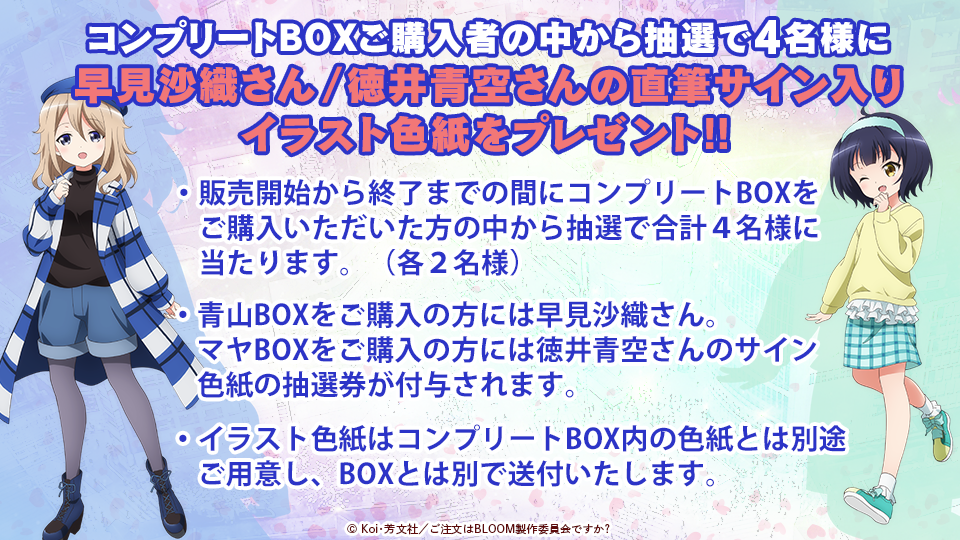 コンプリートBOXご購入者の中から抽選で4名様に
早見沙織さん/徳井青空さんの直筆サイン入り
イラスト色紙をプレゼント!!

・販売開始から終了までの間にコンプリートBOXをご購入いただいた方の中から抽選で合計４名様に当たります。（各２名様）

・青山BOXをご購入の方には早見沙織さん。マヤBOXをご購入の方には徳井青空さんのサイン色紙の抽選券が付与されます。

・イラスト色紙はコンプリートBOX内の色紙とは別途ご用意し、BOXとは別で送付いたします。

© Koi・芳文社／ご注文はBLOOM製作委員会ですか?